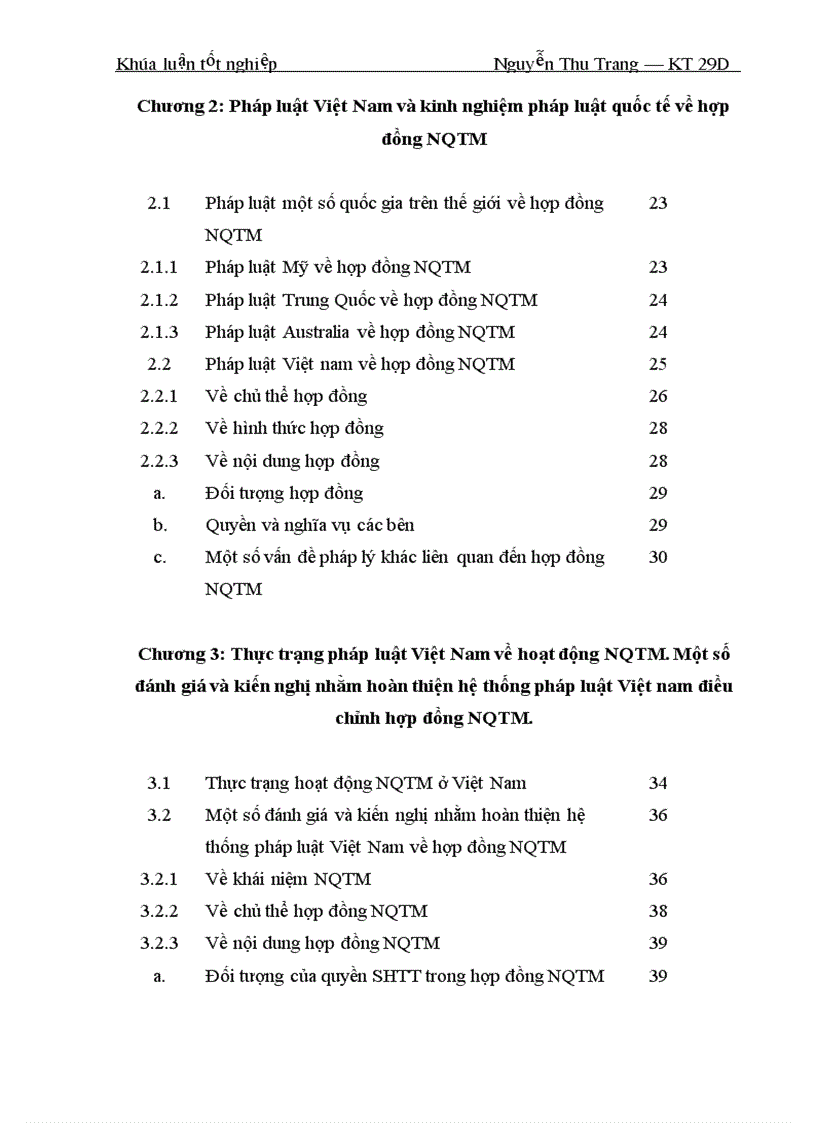 Khúa luận tốt nghiệp Nguyễn Thu Trang — KT 29D

Chương 2: Pháp luật Việt Nam và kinh nghiệm pháp luật quốc tế về hợp đồng NQTM

| | | |
|---|---|---|
| 2.1 | Pháp luật một số quốc gia trên thế giới về hợp đồng NQTM | 23 |
| 2.1.1 | Pháp luật Mỹ về hợp đồng NQTM | 23 |
| 2.1.2 | Pháp luật Trung Quốc về hợp đồng NQTM | 24 |
| 2.1.3 | Pháp luật Australia về hợp đồng NQTM | 24 |
| 2.2 | Pháp luật Việt nam về hợp đồng NQTM | 25 |
| 2.2.1 | Về chủ thể hợp đồng | 26 |
| 2.2.2 | Về hình thức hợp đồng | 28 |
| 2.2.3 | Về nội dung hợp đồng | 28 |
| a. | Đối tượng hợp đồng | 29 |
| b. | Quyền và nghĩa vụ các bên | 29 |
| c. | Một số vấn đề pháp lý khác liên quan đến hợp đồng NQTM | 30 |

Chương 3: Thực trạng pháp luật Việt Nam về hoạt động NQTM. Một số đánh giá và kiến nghị nhằm hoàn thiện hệ thống pháp luật Việt nam điều chỉnh hợp đồng NQTM.

| | | |
|---|---|---|
| 3.1 | Thực trạng hoạt động NQTM ở Việt Nam | 34 |
| 3.2 | Một số đánh giá và kiến nghị nhằm hoàn thiện hệ thống pháp luật Việt Nam về hợp đồng NQTM | 36 |
| 3.2.1 | Về khái niệm NQTM | 36 |
| 3.2.2 | Về chủ thể hợp đồng NQTM | 38 |
| 3.2.3 | Về nội dung hợp đồng NQTM | 39 |
| a. | Đối tượng của quyền SHTT trong hợp đồng NQTM | 39 |